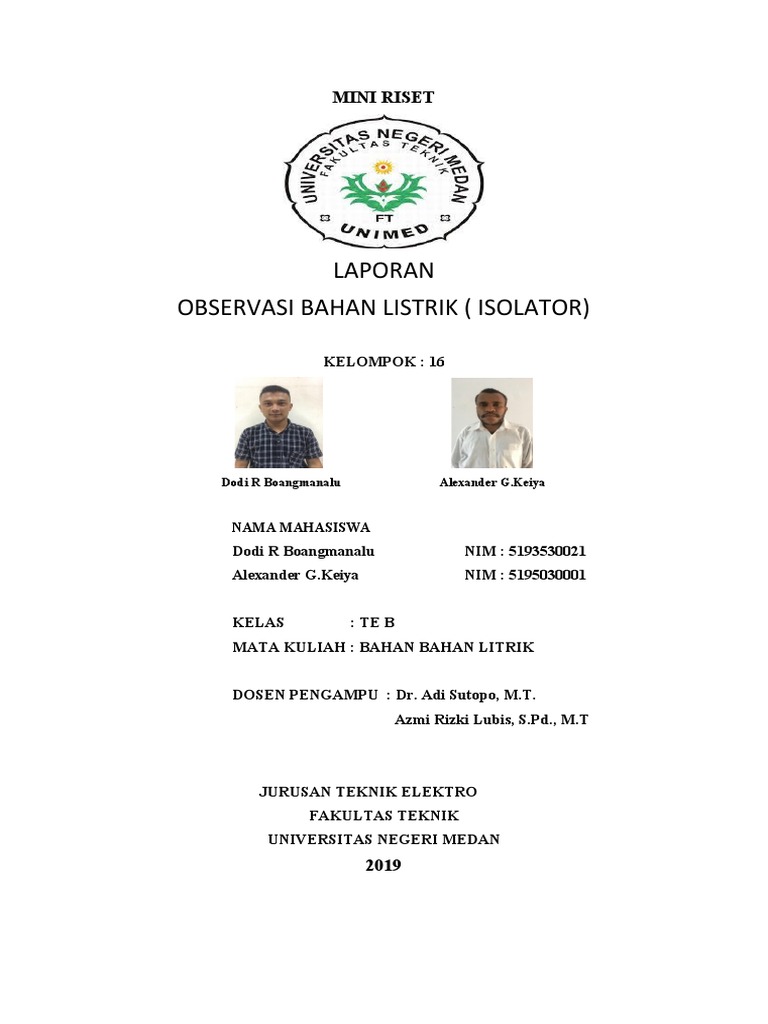 MINI RISET

UNIVERSITAS NEGERI MEDAN
FAKULTAS TEKNIK
FT
UNIMED

LAPORAN
OBSERVASI BAHAN LISTRIK ( ISOLATOR)

KELOMPOK : 16

Dodi R Boangmanalu

Alexander G.Keiya

NAMA MAHASISWA
Dodi R Boangmanalu NIM : 5193530021
Alexander G.Keiya NIM : 5195030001

KELAS : TE B
MATA KULIAH : BAHAN BAHAN LITRIK

DOSEN PENGAMPU : Dr. Adi Sutopo, M.T.
Azmi Rizki Lubis, S.Pd., M.T

JURUSAN TEKNIK ELEKTRO
FAKULTAS TEKNIK
UNIVERSITAS NEGERI MEDAN
2019